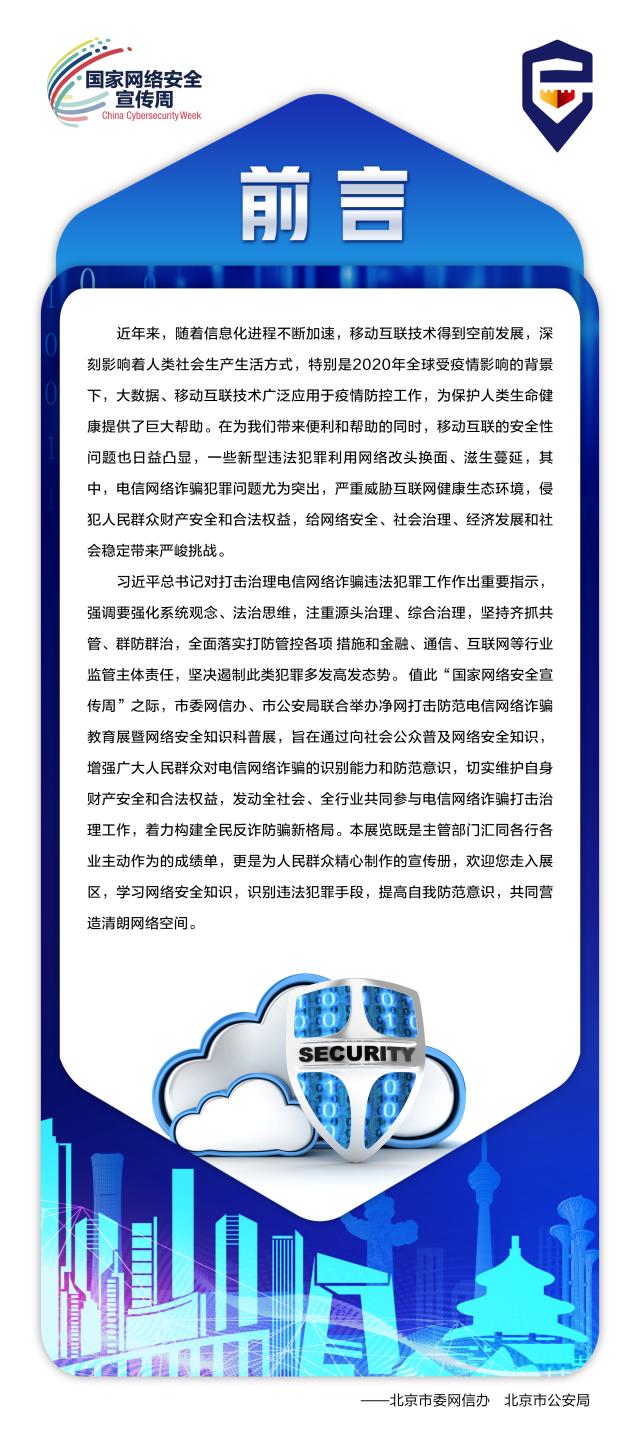 国家网络安全宣传周
China Cybersecurity Week

前言

近年来，随着信息化进程不断加速，移动互联技术得到空前发展，深刻影响着人类社会生产生活方式，特别是2020年全球受疫情影响的背景下，大数据、移动互联技术广泛应用于疫情防控工作，为保护人类生命健康提供了巨大帮助。在为我们带来便利和帮助的同时，移动互联的安全性问题也日益凸显，一些新型违法犯罪利用网络改头换面、滋生蔓延，其中，电信网络诈骗犯罪问题尤为突出，严重威胁互联网健康生态环境，侵犯人民群众财产安全和合法权益，给网络安全、社会治理、经济发展和社会稳定带来严峻挑战。

习近平总书记对打击治理电信网络诈骗违法犯罪工作作出重要指示，强调要强化系统观念、法治思维，注重源头治理、综合治理，坚持齐抓共管、群防群治，全面落实打防管控各项 措施和金融、通信、互联网等行业监管主体责任，坚决遏制此类犯罪多发高发态势。值此“国家网络安全宣传周”之际，市委网信办、市公安局联合举办净网打击防范电信网络诈骗教育展暨网络安全知识科普展，旨在通过向社会公众普及网络安全知识，增强广大人民群众对电信网络诈骗的识别能力和防范意识，切实维护自身财产安全和合法权益，发动全社会、全行业共同参与电信网络诈骗打击治理工作，着力构建全民反诈防骗新格局。本展览既是主管部门汇同各行各业主动作为的成绩单，更是为人民群众精心制作的宣传册，欢迎您走入展区，学习网络安全知识，识别违法犯罪手段，提高自我防范意识，共同营造清朗网络空间。

SECURITY

——北京市委网信办　北京市公安局